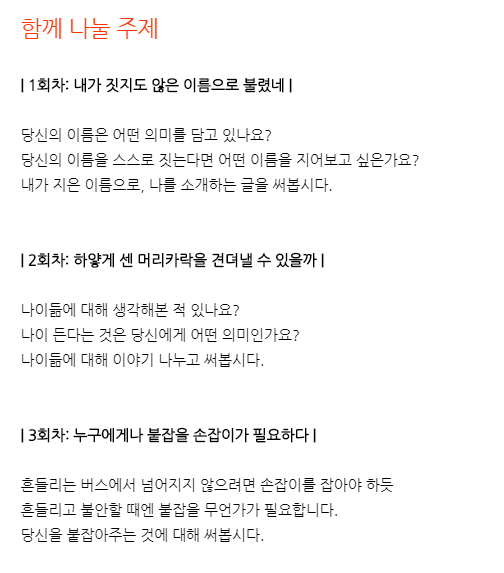 함께 나눌 주제

| 1회차: 내가 짓지도 않은 이름으로 불렸네 |

당신의 이름은 어떤 의미를 담고 있나요?
당신의 이름을 스스로 짓는다면 어떤 이름을 지어보고 싶은가요?
내가 지은 이름으로, 나를 소개하는 글을 써봅시다.

| 2회차: 하얗게 센 머리카락을 견뎌낼 수 있을까 |

나이듦에 대해 생각해본 적 있나요?
나이 든다는 것은 당신에게 어떤 의미인가요?
나이듦에 대해 이야기 나누고 써봅시다.

| 3회차: 누구에게나 붙잡을 손잡이가 필요하다 |

흔들리는 버스에서 넘어지지 않으려면 손잡이를 잡아야 하듯
흔들리고 불안할 때엔 붙잡을 무언가가 필요합니다.
당신을 붙잡아주는 것에 대해 써봅시다.